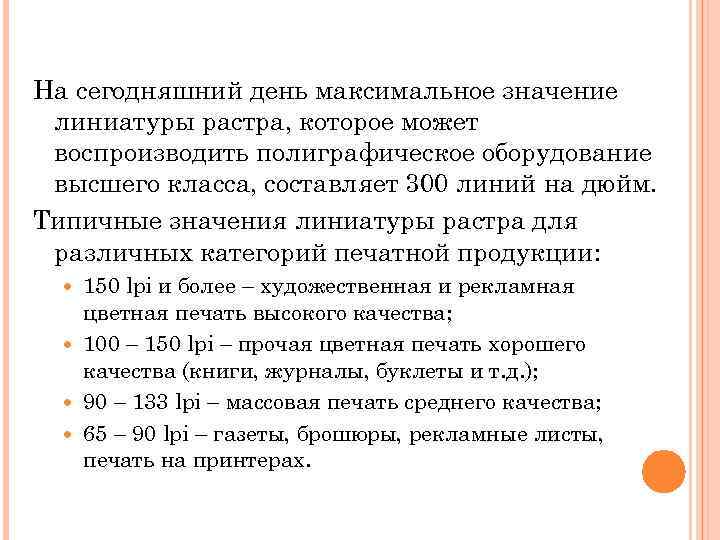 На сегодняшний день максимальное значение линиатуры растра, которое может воспроизводить полиграфическое оборудование высшего класса, составляет 300 линий на дюйм.

Типичные значения линиатуры растра для различных категорий печатной продукции:

150 lpi и более – художественная и рекламная цветная печать высокого качества;

100 – 150 lpi – прочая цветная печать хорошего качества (книги, журналы, буклеты и т.д.);

90 – 133 lpi – массовая печать среднего качества;

65 – 90 lpi – газеты, брошюры, рекламные листы, печать на принтерах.